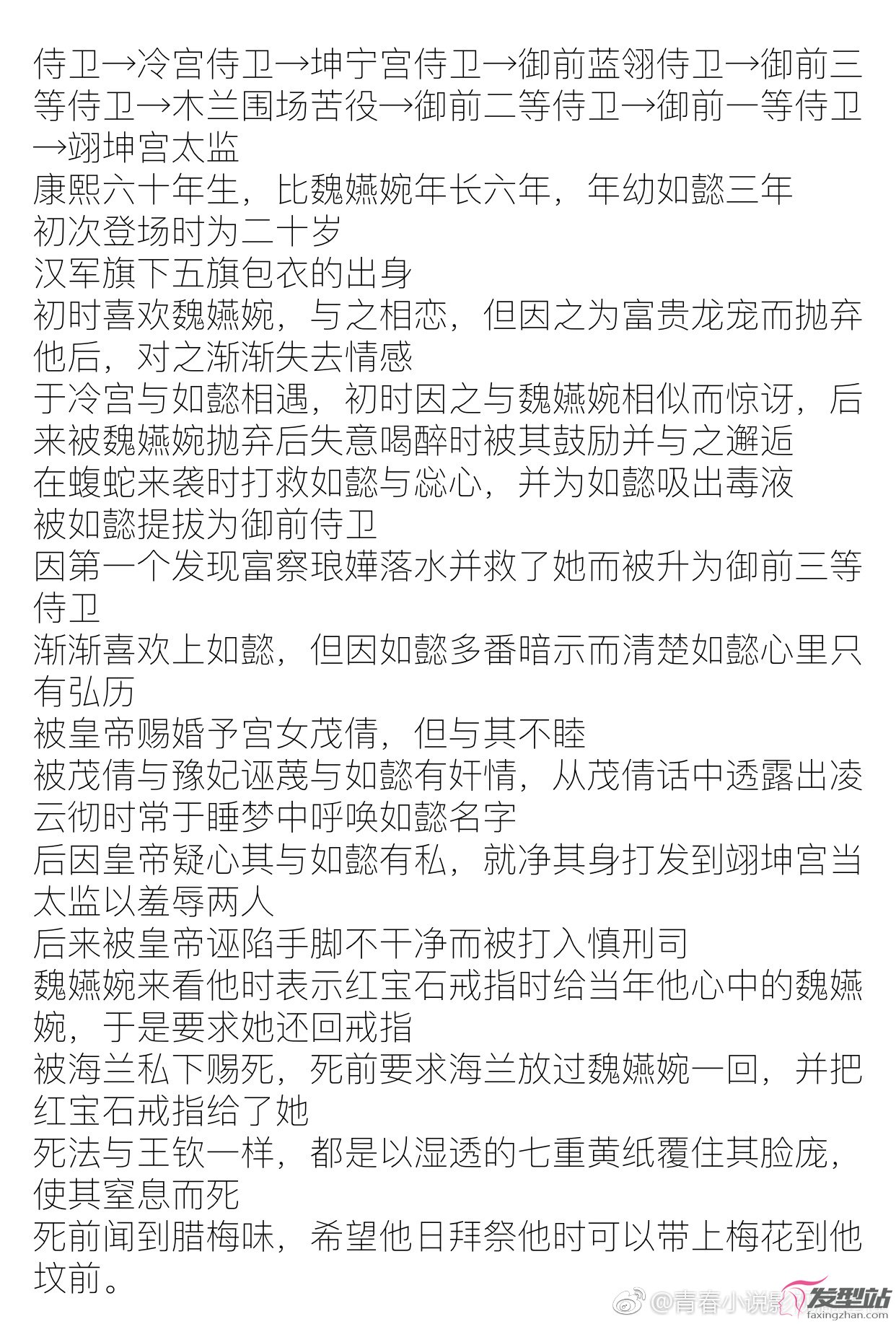 侍卫→冷宫侍卫→坤宁宫侍卫→御前蓝翎侍卫→御前三等侍卫→木兰围场苦役→御前二等侍卫→御前一等侍卫→翊坤宫太监
康熙六十年生，比魏嬿婉年长六年，年幼如懿三年
初次登场时为二十岁
汉军旗下五旗包衣的出身
初时喜欢魏嬿婉，与之相恋，但因之为富贵龙宠而抛弃他后，对之渐渐失去情感
于冷宫与如懿相遇，初时因之与魏嬿婉相似而惊讶，后来被魏嬿婉抛弃后失意喝醉时被其鼓励并与之邂逅
在蝮蛇来袭时打救如懿与惢心，并为如懿吸出毒液
被如懿提拔为御前侍卫
因第一个发现富察琅嬅落水并救了她而被升为御前三等侍卫
渐渐喜欢上如懿，但因如懿多番暗示而清楚如懿心里只有弘历
被皇帝赐婚予宫女茂倩，但与其不睦
被茂倩与豫妃诬蔑与如懿有奸情，从茂倩话中透露出凌云彻时常于睡梦中呼唤如懿名字
后因皇帝疑心其与如懿有私，就净其身打发到翊坤宫当太监以羞辱两人
后来被皇帝诬陷手脚不干净而被打入慎刑司
魏嬿婉来看他时表示红宝石戒指时给当年他心中的魏嬿婉，于是要求她还回戒指
被海兰私下赐死，死前要求海兰放过魏嬿婉一回，并把红宝石戒指给了她
死法与王钦一样，都是以湿透的七重黄纸覆住其脸庞，使其窒息而死
死前闻到腊梅味，希望他日拜祭他时可以带上梅花到他坟前。
@青春小说影
发型站
faxingzhan.com